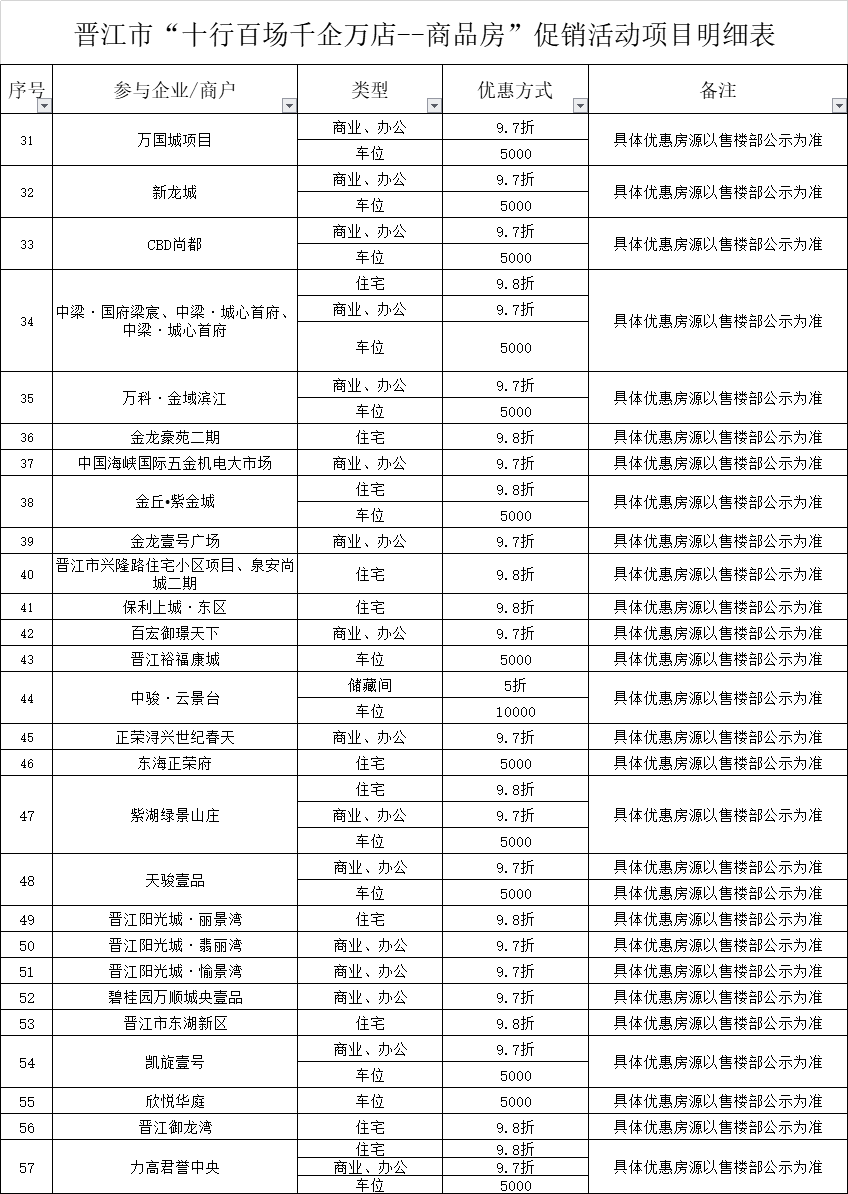 晋江市“十行百场千企万店--商品房”促销活动项目明细表

| 序号 | 参与企业/商户 | 类型 | 优惠方式 | 备注 |
|---|---|---|---|---|
| 31 | 万国城项目 | 商业、办公 | 9.7折 | 具体优惠房源以售楼部公示为准 |
| | | 车位 | 5000 | |
| 32 | 新龙城 | 商业、办公 | 9.7折 | 具体优惠房源以售楼部公示为准 |
| | | 车位 | 5000 | |
| 33 | CBD尚都 | 商业、办公 | 9.7折 | 具体优惠房源以售楼部公示为准 |
| | | 车位 | 5000 | |
| 34 | 中梁·国府梁宸、中梁·城心首府、中梁·城心首府 | 住宅 | 9.8折 | 具体优惠房源以售楼部公示为准 |
| | | 商业、办公 | 9.7折 | |
| | | 车位 | 5000 | |
| 35 | 万科·金域滨江 | 商业、办公 | 9.7折 | 具体优惠房源以售楼部公示为准 |
| | | 车位 | 5000 | |
| 36 | 金龙豪苑二期 | 住宅 | 9.8折 | 具体优惠房源以售楼部公示为准 |
| 37 | 中国海峡国际五金机电大市场 | 商业、办公 | 9.7折 | 具体优惠房源以售楼部公示为准 |
| 38 | 金丘•紫金城 | 住宅 | 9.8折 | 具体优惠房源以售楼部公示为准 |
| | | 车位 | 5000 | |
| 39 | 金龙壹号广场 | 商业、办公 | 9.7折 | 具体优惠房源以售楼部公示为准 |
| 40 | 晋江市兴隆路住宅小区项目、泉安尚城二期 | 住宅 | 9.8折 | 具体优惠房源以售楼部公示为准 |
| 41 | 保利上城·东区 | 住宅 | 9.8折 | 具体优惠房源以售楼部公示为准 |
| 42 | 百宏御璟天下 | 商业、办公 | 9.7折 | 具体优惠房源以售楼部公示为准 |
| 43 | 晋江裕福康城 | 车位 | 5000 | 具体优惠房源以售楼部公示为准 |
| 44 | 中骏·云景台 | 储藏间 | 5折 | 具体优惠房源以售楼部公示为准 |
| | | 车位 | 10000 | |
| 45 | 正荣浔兴世纪春天 | 商业、办公 | 9.7折 | 具体优惠房源以售楼部公示为准 |
| 46 | 东海正荣府 | 住宅 | 5000 | 具体优惠房源以售楼部公示为准 |
| 47 | 紫湖绿景山庄 | 住宅 | 9.8折 | 具体优惠房源以售楼部公示为准 |
| | | 商业、办公 | 9.7折 | |
| | | 车位 | 5000 | |
| 48 | 天骏壹品 | 商业、办公 | 9.7折 | 具体优惠房源以售楼部公示为准 |
| | | 车位 | 5000 | 具体优惠房源以售楼部公示为准 |
| 49 | 晋江阳光城·丽景湾 | 住宅 | 9.8折 | 具体优惠房源以售楼部公示为准 |
| 50 | 晋江阳光城·翡丽湾 | 商业、办公 | 9.7折 | 具体优惠房源以售楼部公示为准 |
| 51 | 晋江阳光城·愉景湾 | 商业、办公 | 9.7折 | 具体优惠房源以售楼部公示为准 |
| 52 | 碧桂园万顺城央壹品 | 商业、办公 | 9.7折 | 具体优惠房源以售楼部公示为准 |
| 53 | 晋江市东湖新区 | 住宅 | 9.8折 | 具体优惠房源以售楼部公示为准 |
| 54 | 凯旋壹号 | 商业、办公 | 9.7折 | 具体优惠房源以售楼部公示为准 |
| | | 车位 | 5000 | |
| 55 | 欣悦华庭 | 车位 | 5000 | 具体优惠房源以售楼部公示为准 |
| 56 | 晋江御龙湾 | 住宅 | 9.8折 | 具体优惠房源以售楼部公示为准 |
| 57 | 力高君誉中央 | 住宅 | 9.8折 | 具体优惠房源以售楼部公示为准 |
| | | 商业、办公 | 9.7折 | |
| | | 车位 | 5000 | |